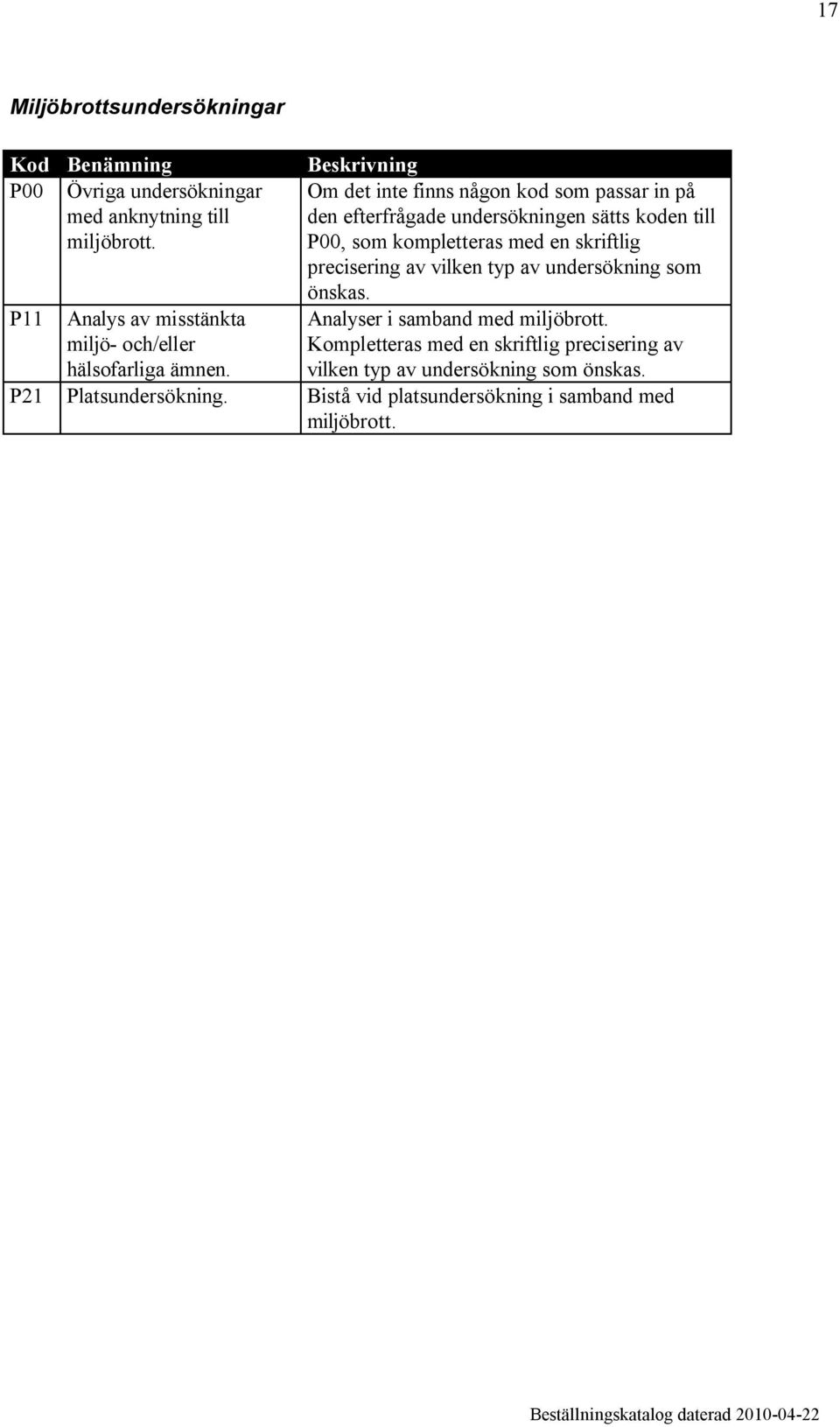 17

Miljöbrottsundersökningar

| Kod | Benämning | Beskrivning |
|---|---|---|
| P00 | Övriga undersökningar med anknytning till miljöbrott. | Om det inte finns någon kod som passar in på den efterfrågade undersökningen sätts koden till P00, som kompletteras med en skriftlig precisering av vilken typ av undersökning som önskas. |
| P11 | Analys av misstänkta miljö- och/eller hälsofarliga ämnen. | Analyser i samband med miljöbrott. Kompletteras med en skriftlig precisering av vilken typ av undersökning som önskas. |
| P21 | Platsundersökning. | Bistå vid platsundersökning i samband med miljöbrott. |

Beställningskatalog daterad 2010-04-22